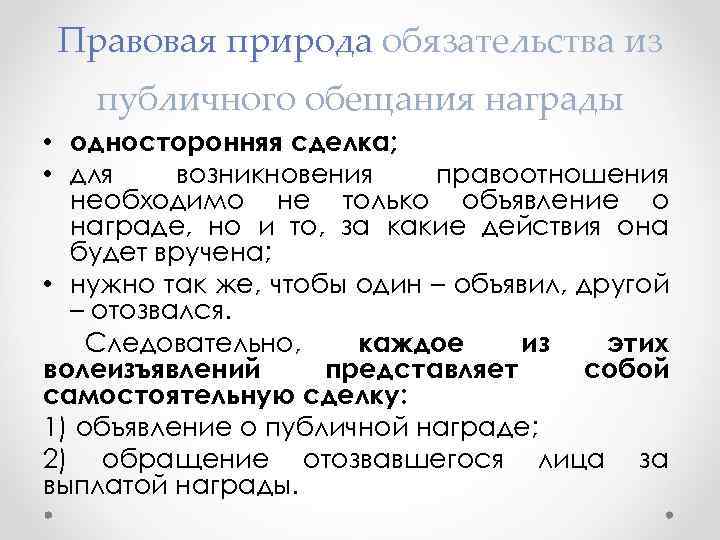 Правовая природа обязательства из публичного обещания награды

• односторонняя сделка;
• для возникновения правоотношения необходимо не только объявление о награде, но и то, за какие действия она будет вручена;
• нужно так же, чтобы один – объявил, другой – отозвался.

Следовательно, каждое из этих волеизъявлений представляет собой самостоятельную сделку:
1) объявление о публичной награде;
2) обращение отозвавшегося лица за выплатой награды.